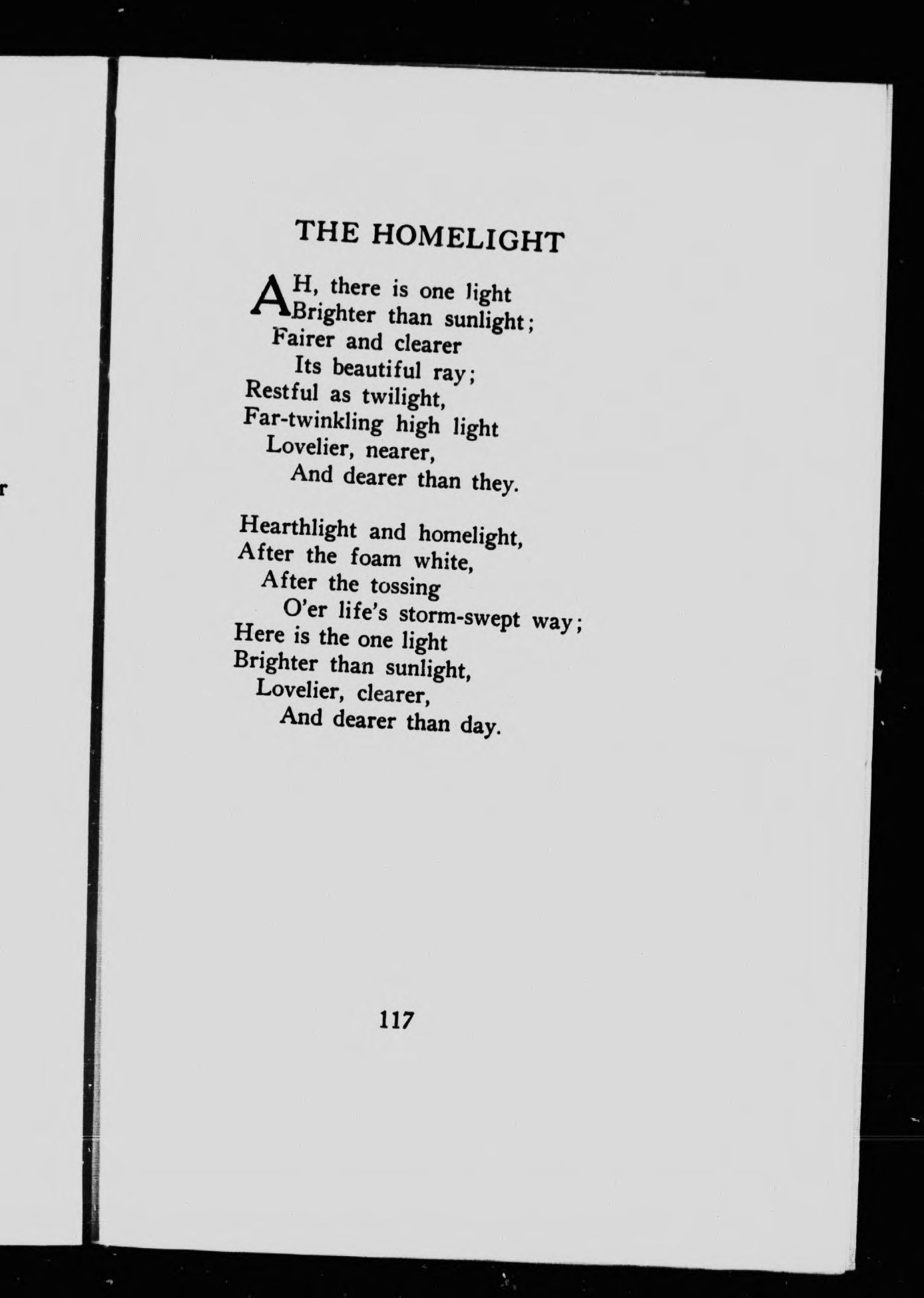 r

THE HOMELIGHT

AH, there is one light
Brighter than sunlight;
Fairer and clearer
Its beautiful ray;
Restful as twilight,
Far-twinkling high light
Lovelier, nearer,
And dearer than they.

Hearthlight and homelight,
After the foam white,
After the tossing
O'er life's storm-swept way;
Here is the one light
Brighter than sunlight,
Lovelier, clearer,
And dearer than day.

117